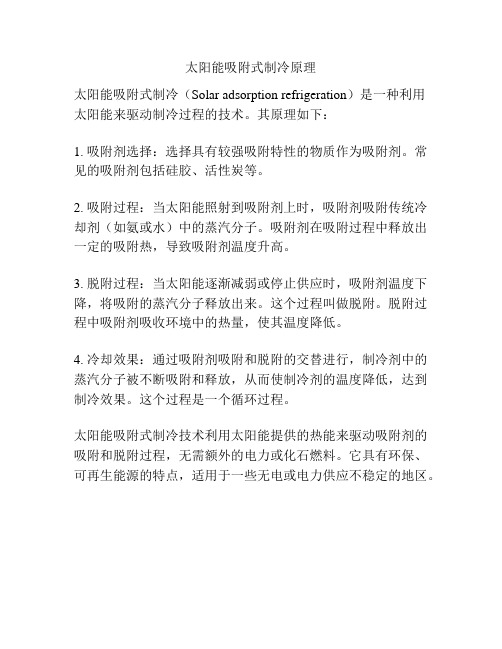 太阳能吸附式制冷原理

太阳能吸附式制冷（Solar adsorption refrigeration）是一种利用太阳能来驱动制冷过程的技术。其原理如下：

1. 吸附剂选择：选择具有较强吸附特性的物质作为吸附剂。常见的吸附剂包括硅胶、活性炭等。

2. 吸附过程：当太阳能照射到吸附剂上时，吸附剂吸附传统冷却剂（如氨或水）中的蒸汽分子。吸附剂在吸附过程中释放出一定的吸附热，导致吸附剂温度升高。

3. 脱附过程：当太阳能逐渐减弱或停止供应时，吸附剂温度下降，将吸附的蒸汽分子释放出来。这个过程叫做脱附。脱附过程中吸附剂吸收环境中的热量，使其温度降低。

4. 冷却效果：通过吸附剂吸附和脱附的交替进行，制冷剂中的蒸汽分子被不断吸附和释放，从而使制冷剂的温度降低，达到制冷效果。这个过程是一个循环过程。

太阳能吸附式制冷技术利用太阳能提供的热能来驱动吸附剂的吸附和脱附过程，无需额外的电力或化石燃料。它具有环保、可再生能源的特点，适用于一些无电或电力供应不稳定的地区。